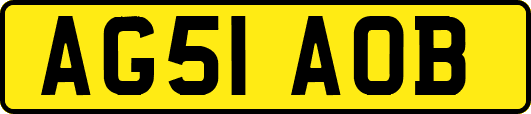 AG51 AOB